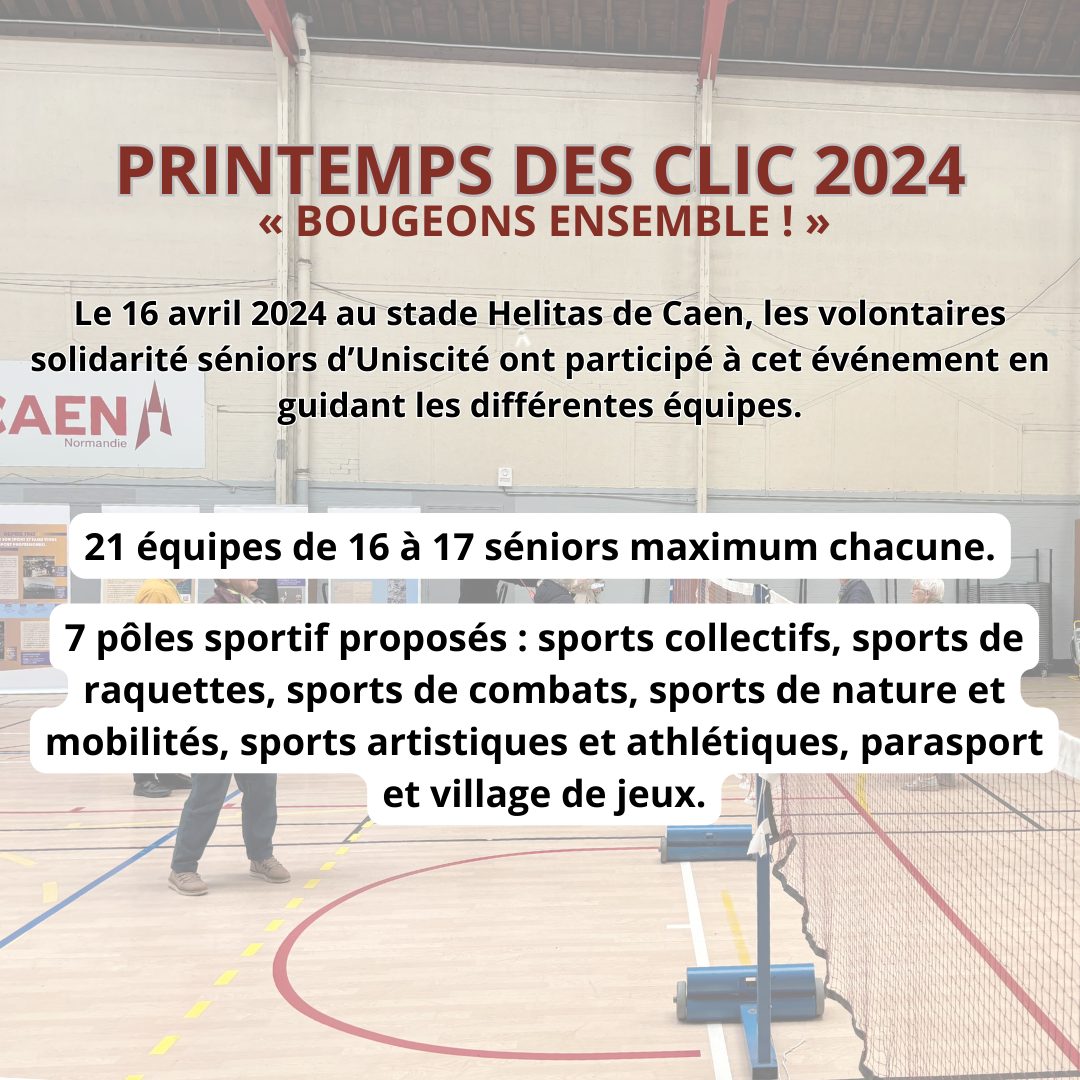 PRINTEMPS DES CLIC 2024
« BOUGEONS ENSEMBLE ! »

Le 16 avril 2024 au stade Helitas de Caen, les volontaires solidarité séniors d'Uniscité ont participé à cet événement en guidant les différentes équipes.

CAEN
Normandie

21 équipes de 16 à 17 séniors maximum chacune.

7 pôles sportif proposés : sports collectifs, sports de raquettes, sports de combats, sports de nature et mobilités, sports artistiques et athlétiques, parasport et village de jeux.